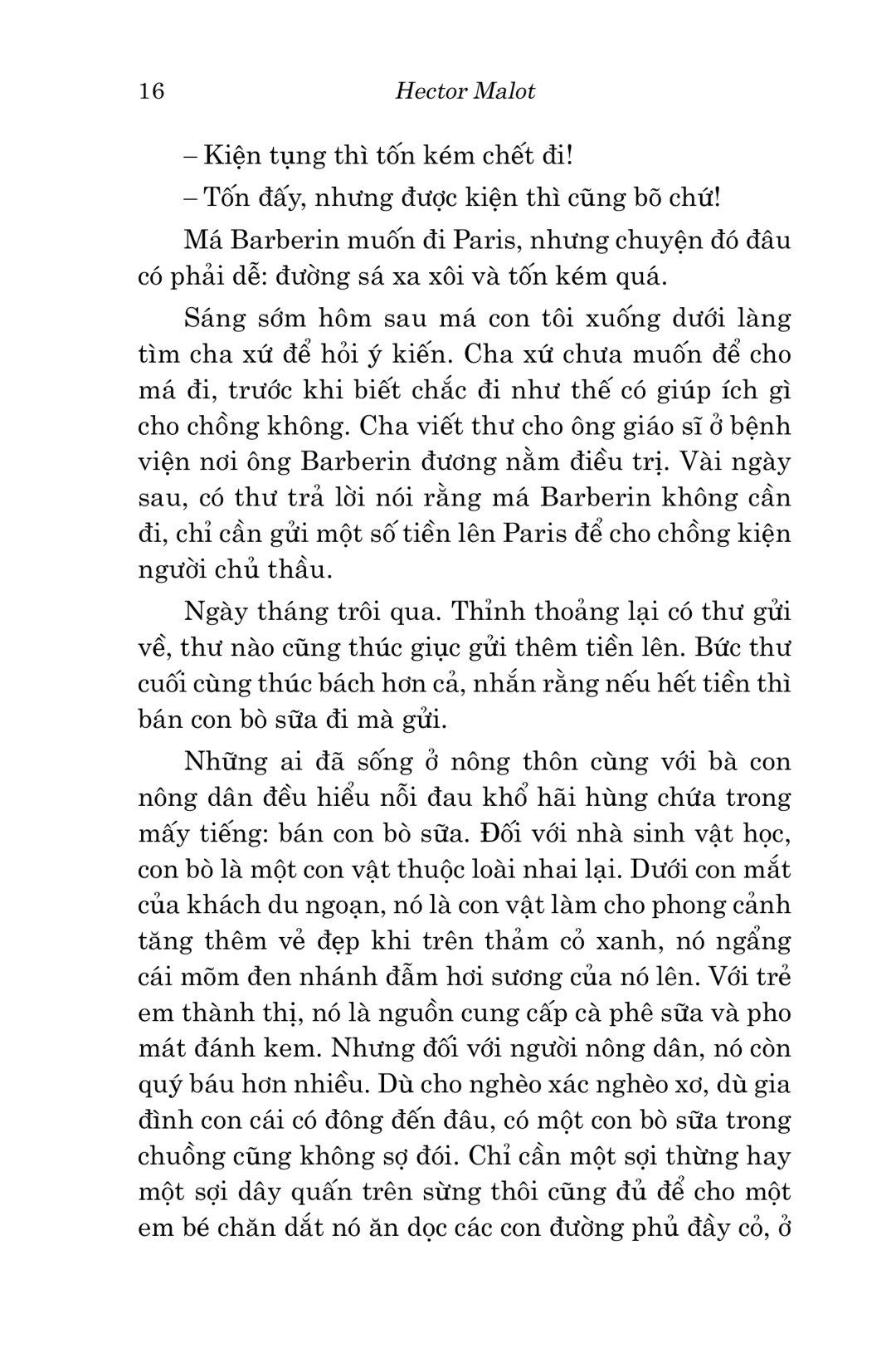 16 Hector Malot

– Kiện tụng thì tốn kém chết đi!

– Tốn đấy, nhưng được kiện thì cũng bõ chứ!

Má Barberin muốn đi Paris, nhưng chuyện đó đâu có phải dễ: đường sá xa xôi và tốn kém quá.

Sáng sớm hôm sau má con tôi xuống dưới làng tìm cha xứ để hỏi ý kiến. Cha xứ chưa muốn để cho má đi, trước khi biết chắc đi như thế có giúp ích gì cho chồng không. Cha viết thư cho ông giáo sĩ ở bệnh viện nơi ông Barberin đương nằm điều trị. Vài ngày sau, có thư trả lời nói rằng má Barberin không cần đi, chỉ cần gửi một số tiền lên Paris để cho chồng kiện người chủ thầu.

Ngày tháng trôi qua. Thỉnh thoảng lại có thư gửi về, thư nào cũng thúc giục gửi thêm tiền lên. Bức thư cuối cùng thúc bách hơn cả, nhắn rằng nếu hết tiền thì bán con bò sữa đi mà gửi.

Những ai đã sống ở nông thôn cùng với bà con nông dân đều hiểu nỗi đau khổ hãi hùng chứa trong mấy tiếng: bán con bò sữa. Đối với nhà sinh vật học, con bò là một con vật thuộc loài nhai lại. Dưới con mắt của khách du ngoạn, nó là con vật làm cho phong cảnh tăng thêm vẻ đẹp khi trên thảm cỏ xanh, nó ngẩng cái mõm đen nhánh đẫm hơi sương của nó lên. Với trẻ em thành thị, nó là nguồn cung cấp cà phê sữa và pho mát đánh kem. Nhưng đối với người nông dân, nó còn quý báu hơn nhiều. Dù cho nghèo xác nghèo xơ, dù gia đình con cái có đông đến đâu, có một con bò sữa trong chuồng cũng không sợ đói. Chỉ cần một sợi thừng hay một sợi dây quấn trên sừng thôi cũng đủ để cho một em bé chăn dắt nó ăn dọc các con đường phủ đầy cỏ, ở